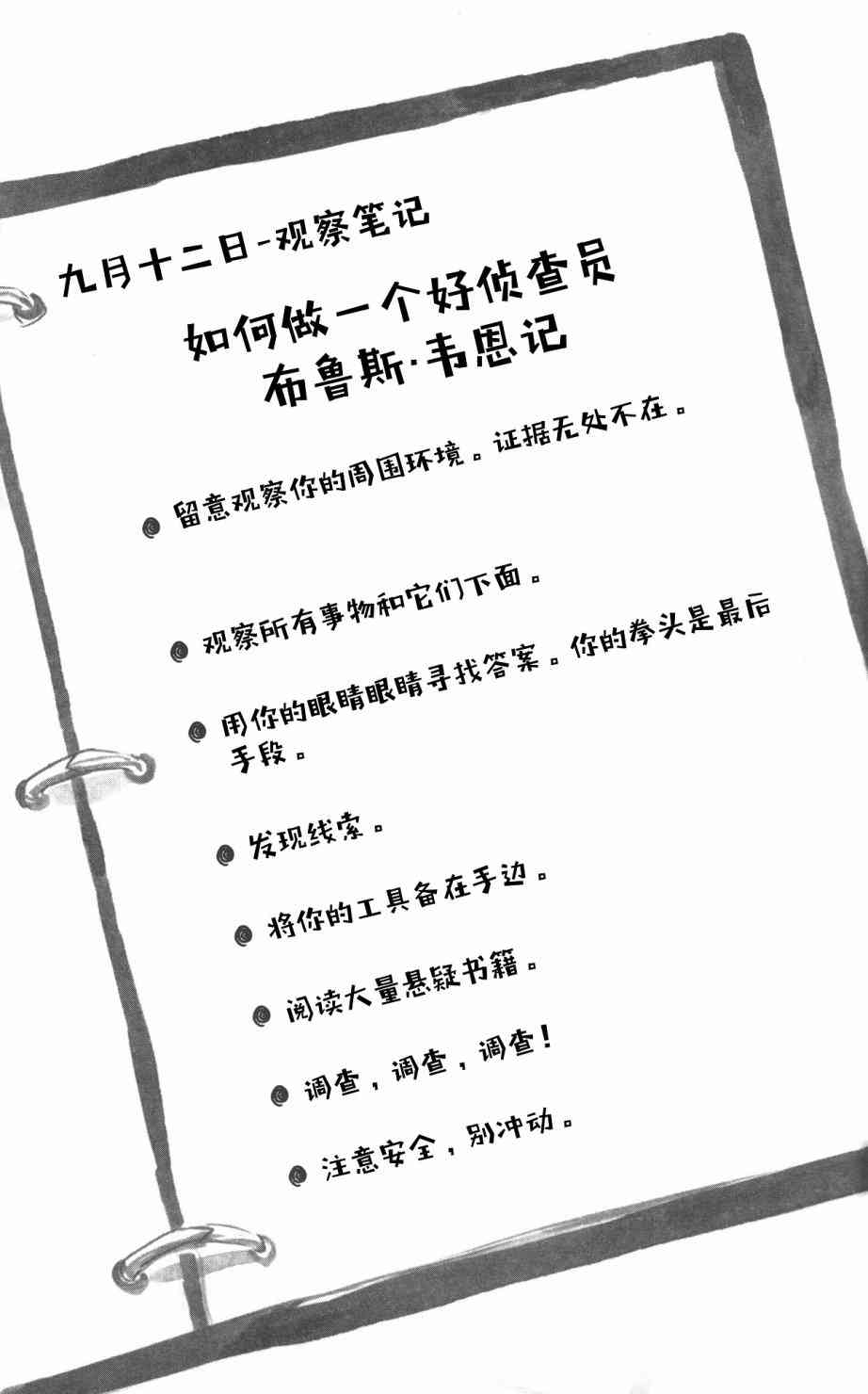 九月十二日-观察笔记

如何做一个好侦查员
布鲁斯·韦恩记

• 留意观察你的周围环境。证据无处不在。

• 观察所有事物和它们下面。

• 用你的眼睛眼睛寻找答案。你的拳头是最后手段。

• 发现线索。

• 将你的工具备在手边。

• 阅读大量悬疑书籍。

• 调查，调查，调查！

• 注意安全，别冲动。